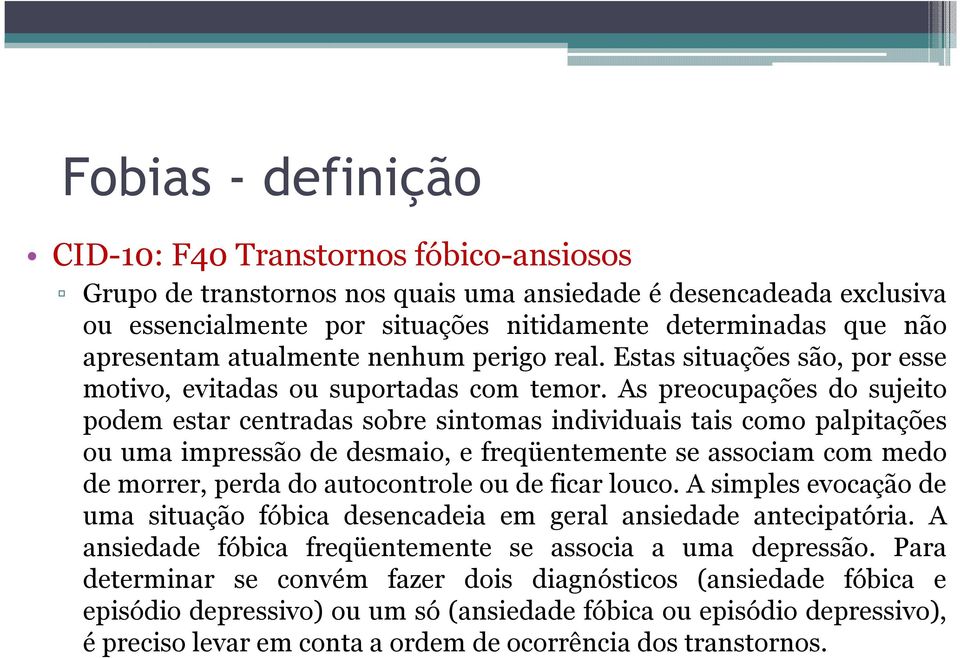 Fobias - definição

• CID-10: F40 Transtornos fóbico-ansiosos

▫ Grupo de transtornos nos quais uma ansiedade é desencadeada exclusiva ou essencialmente por situações nitidamente determinadas que não apresentam atualmente nenhum perigo real. Estas situações são, por esse motivo, evitadas ou suportadas com temor. As preocupações do sujeito podem estar centradas sobre sintomas individuais tais como palpitações ou uma impressão de desmaio, e freqüentemente se associam com medo de morrer, perda do autocontrole ou de ficar louco. A simples evocação de uma situação fóbica desencadeia em geral ansiedade antecipatória. A ansiedade fóbica freqüentemente se associa a uma depressão. Para determinar se convém fazer dois diagnósticos (ansiedade fóbica e episódio depressivo) ou um só (ansiedade fóbica ou episódio depressivo), é preciso levar em conta a ordem de ocorrência dos transtornos.